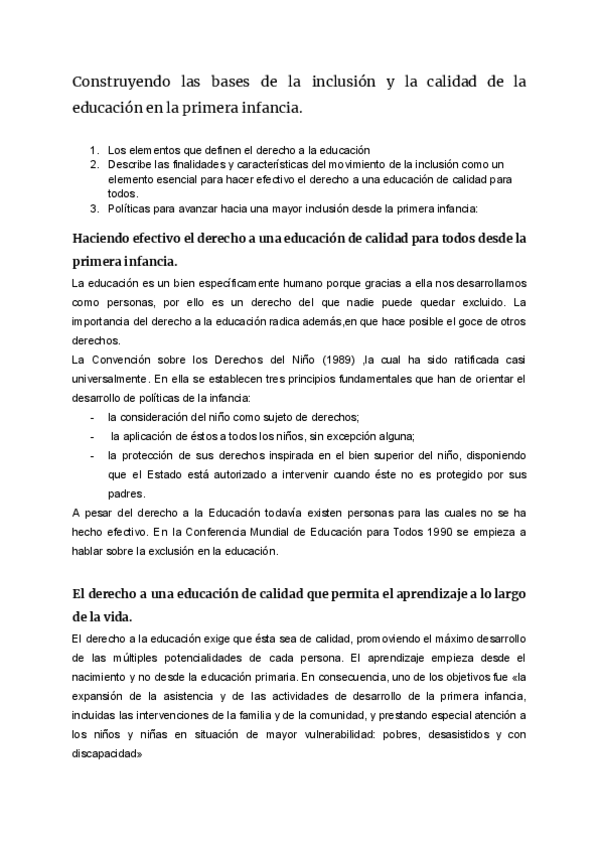 Construyendo las bases de la inclusión y la calidad de la educación en la primera infancia.

1. Los elementos que definen el derecho a la educación
2. Describe las finalidades y características del movimiento de la inclusión como un elemento esencial para hacer efectivo el derecho a una educación de calidad para todos.
3. Políticas para avanzar hacia una mayor inclusión desde la primera infancia:

Haciendo efectivo el derecho a una educación de calidad para todos desde la primera infancia.

La educación es un bien específicamente humano porque gracias a ella nos desarrollamos como personas, por ello es un derecho del que nadie puede quedar excluido. La importancia del derecho a la educación radica además,en que hace posible el goce de otros derechos.
La Convención sobre los Derechos del Niño (1989) ,la cual ha sido ratificada casi universalmente. En ella se establecen tres principios fundamentales que han de orientar el desarrollo de políticas de la infancia:
- la consideración del niño como sujeto de derechos;
- la aplicación de éstos a todos los niños, sin excepción alguna;
- la protección de sus derechos inspirada en el bien superior del niño, disponiendo que el Estado está autorizado a intervenir cuando éste no es protegido por sus padres.
A pesar del derecho a la Educación todavía existen personas para las cuales no se ha hecho efectivo. En la Conferencia Mundial de Educación para Todos 1990 se empieza a hablar sobre la exclusión en la educación.

El derecho a una educación de calidad que permita el aprendizaje a lo largo de la vida.

El derecho a la educación exige que ésta sea de calidad, promoviendo el máximo desarrollo de las múltiples potencialidades de cada persona. El aprendizaje empieza desde el nacimiento y no desde la educación primaria. En consecuencia, uno de los objetivos fue «la expansión de la asistencia y de las actividades de desarrollo de la primera infancia, incluidas las intervenciones de la familia y de la comunidad, y prestando especial atención a los niños y niñas en situación de mayor vulnerabilidad: pobres, desasistidos y con discapacidad»